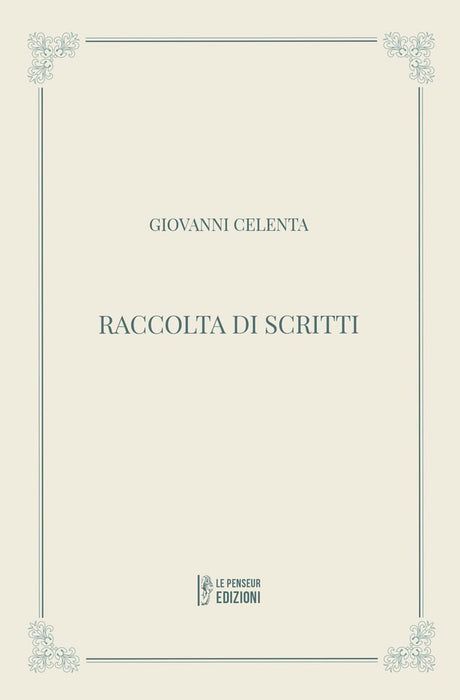 GIOVANNI CELENTA

RACCOLTA DI SCRITTI

LE PENSEUR
EDIZIONI